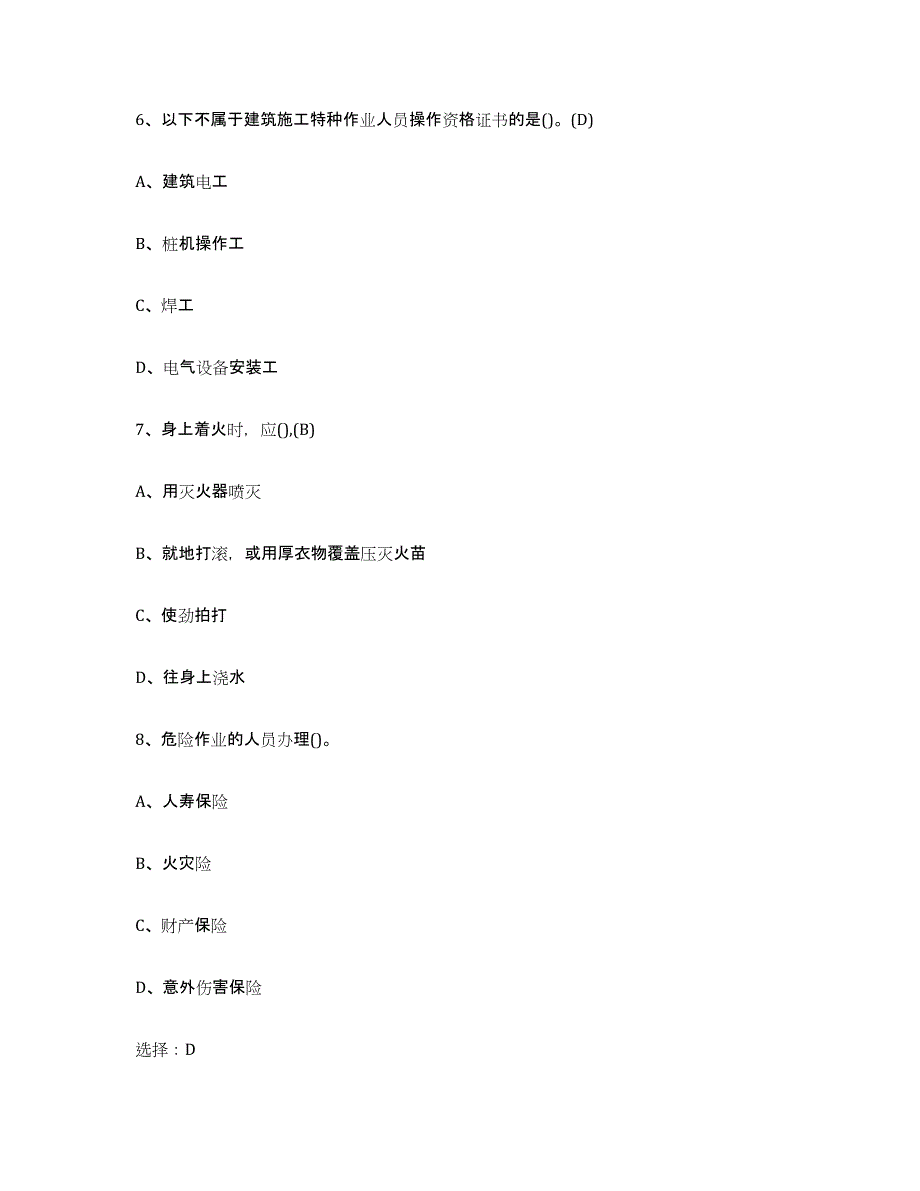 6、以下不属于建筑施工特种作业人员操作资格证书的是()。(D)

A、建筑电工

B、桩机操作工

C、焊工

D、电气设备安装工

7、身上着火时，应(),(B)

A、用灭火器喷灭

B、就地打滚，或用厚衣物覆盖压灭火苗

C、使劲拍打

D、往身上浇水

8、危险作业的人员办理()。

A、人寿保险

B、火灾险

C、财产保险

D、意外伤害保险

选择：D